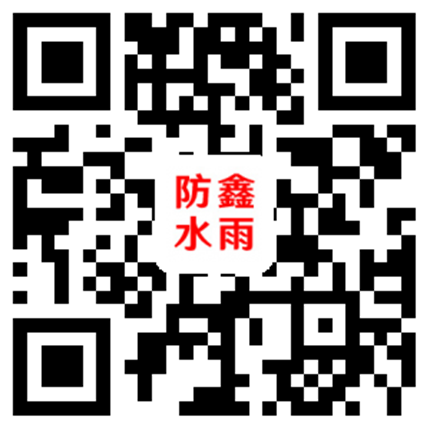 防鑫
水雨